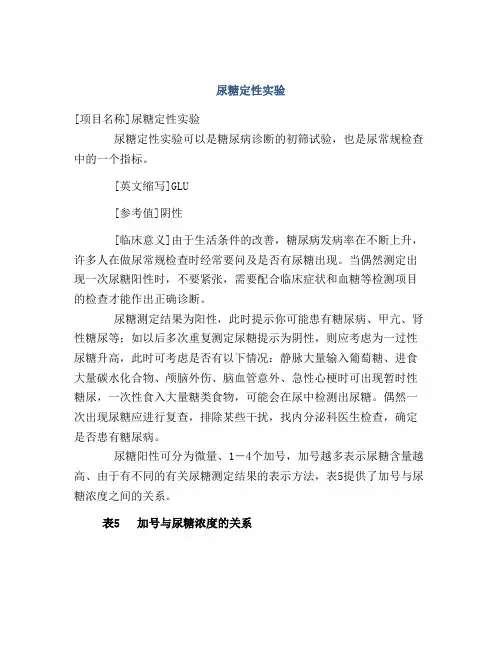 尿糖定性实验

[项目名称]尿糖定性实验

尿糖定性实验可以是糖尿病诊断的初筛试验，也是尿常规检查中的一个指标。

[英文缩写]GLU

[参考值]阴性

[临床意义]由于生活条件的改善，糖尿病发病率在不断上升，许多人在做尿常规检查时经常要问及是否有尿糖出现。当偶然测定出现一次尿糖阳性时，不要紧张，需要配合临床症状和血糖等检测项目的检查才能作出正确诊断。

尿糖测定结果为阳性，此时提示你可能患有糖尿病、甲亢、肾性糖尿等；如以后多次重复测定尿糖提示为阴性，则应考虑为一过性尿糖升高，此时可考虑是否有以下情况：静脉大量输入葡萄糖、进食大量碳水化合物、颅脑外伤、脑血管意外、急性心梗时可出现暂时性糖尿，一次性食入大量糖类食物，可能会在尿中检测出尿糖。偶然一次出现尿糖应进行复查，排除某些干扰，找内分泌科医生检查，确定是否患有糖尿病。

尿糖阳性可分为微量、1－4个加号，加号越多表示尿糖含量越高、由于有不同的有关尿糖测定结果的表示方法，表5提供了加号与尿糖浓度之间的关系。

表5　加号与尿糖浓度的关系